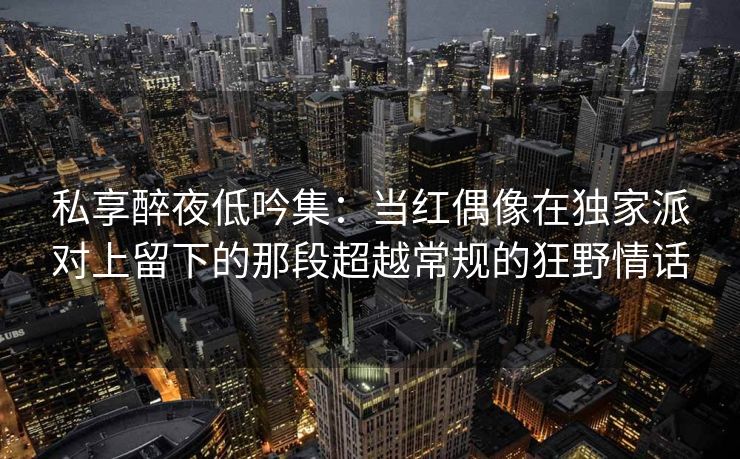 私享醉夜低吟集：当红偶像在独家派对上留下的那段超越常规的狂野情话

UBS